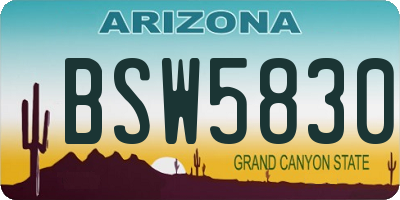 ARIZONA

BSW5830

GRAND CANYON STATE